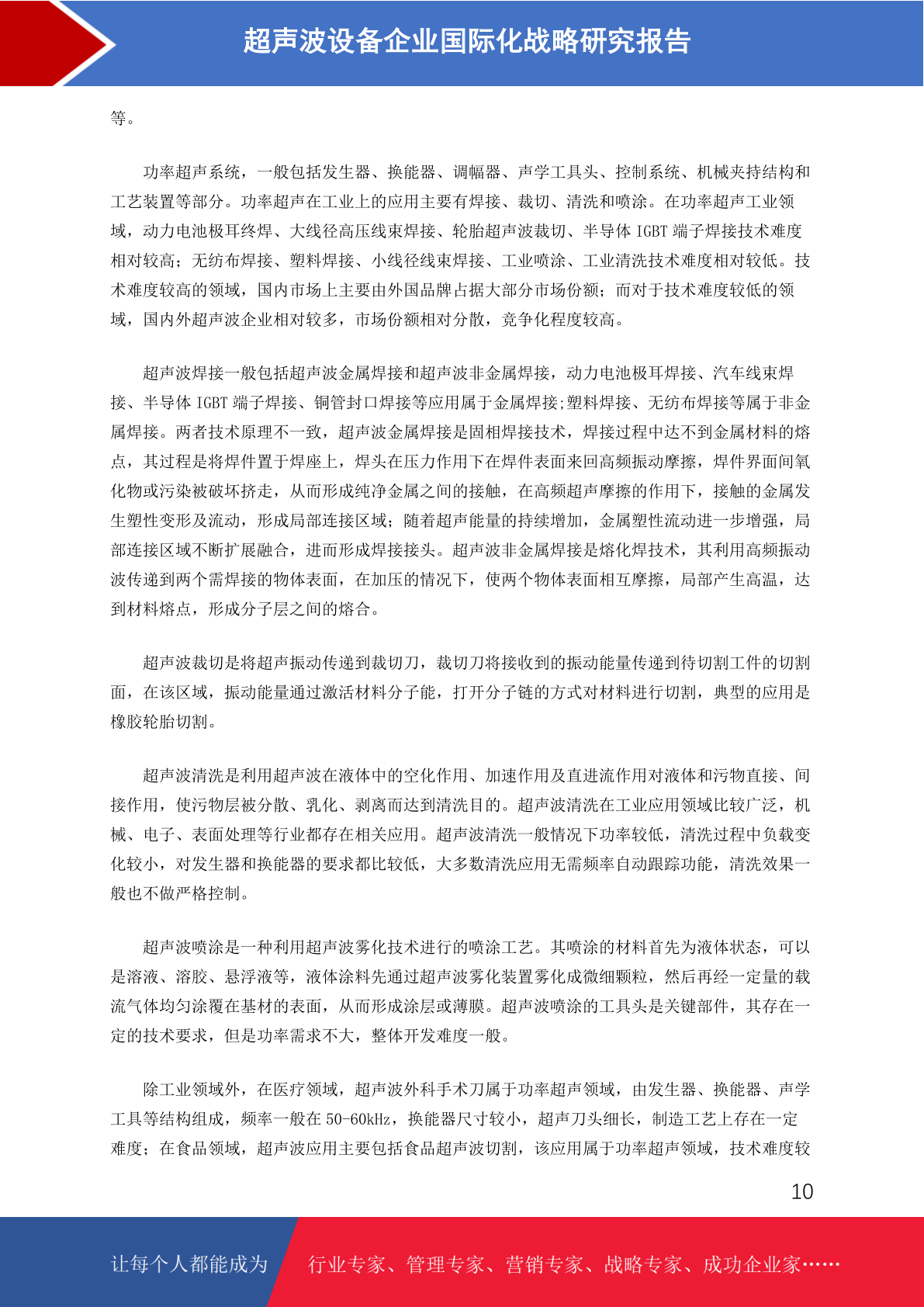 超声波设备企业国际化战略研究报告

等。

功率超声系统，一般包括发生器、换能器、调幅器、声学工具头、控制系统、机械夹持结构和工艺装置等部分。功率超声在工业上的应用主要有焊接、裁切、清洗和喷涂。在功率超声工业领域，动力电池极耳终焊、大线径高压线束焊接、轮胎超声波裁切、半导体 IGBT 端子焊接技术难度相对较高；无纺布焊接、塑料焊接、小线径线束焊接、工业喷涂、工业清洗技术难度相对较低。技术难度较高的领域，国内市场上主要由外国品牌占据大部分市场份额；而对于技术难度较低的领域，国内外超声波企业相对较多，市场份额相对分散，竞争化程度较高。

超声波焊接一般包括超声波金属焊接和超声波非金属焊接，动力电池极耳焊接、汽车线束焊接、半导体 IGBT 端子焊接、铜管封口焊接等应用属于金属焊接;塑料焊接、无纺布焊接等属于非金属焊接。两者技术原理不一致，超声波金属焊接是固相焊接技术，焊接过程中达不到金属材料的熔点，其过程是将焊件置于焊座上，焊头在压力作用下在焊件表面来回高频振动摩擦，焊件界面间氧化物或污染被破坏挤走，从而形成纯净金属之间的接触，在高频超声摩擦的作用下，接触的金属发生塑性变形及流动，形成局部连接区域；随着超声能量的持续增加，金属塑性流动进一步增强，局部连接区域不断扩展融合，进而形成焊接接头。超声波非金属焊接是熔化焊技术，其利用高频振动波传递到两个需焊接的物体表面，在加压的情况下，使两个物体表面相互摩擦，局部产生高温，达到材料熔点，形成分子层之间的熔合。

超声波裁切是将超声振动传递到裁切刀，裁切刀将接收到的振动能量传递到待切割工件的切割面，在该区域，振动能量通过激活材料分子能，打开分子链的方式对材料进行切割，典型的应用是橡胶轮胎切割。

超声波清洗是利用超声波在液体中的空化作用、加速作用及直进流作用对液体和污物直接、间接作用，使污物层被分散、乳化、剥离而达到清洗目的。超声波清洗在工业应用领域比较广泛，机械、电子、表面处理等行业都存在相关应用。超声波清洗一般情况下功率较低，清洗过程中负载变化较小，对发生器和换能器的要求都比较低，大多数清洗应用无需频率自动跟踪功能，清洗效果一般也不做严格控制。

超声波喷涂是一种利用超声波雾化技术进行的喷涂工艺。其喷涂的材料首先为液体状态，可以是溶液、溶胶、悬浮液等，液体涂料先通过超声波雾化装置雾化成微细颗粒，然后再经一定量的载流气体均匀涂覆在基材的表面，从而形成涂层或薄膜。超声波喷涂的工具头是关键部件，其存在一定的技术要求，但是功率需求不大，整体开发难度一般。

除工业领域外，在医疗领域，超声波外科手术刀属于功率超声领域，由发生器、换能器、声学工具等结构组成，频率一般在 50-60kHz，换能器尺寸较小，超声刀头细长，制造工艺上存在一定难度；在食品领域，超声波应用主要包括食品超声波切割，该应用属于功率超声领域，技术难度较

10

让每个人都能成为 行业专家、管理专家、营销专家、战略专家、成功企业家……